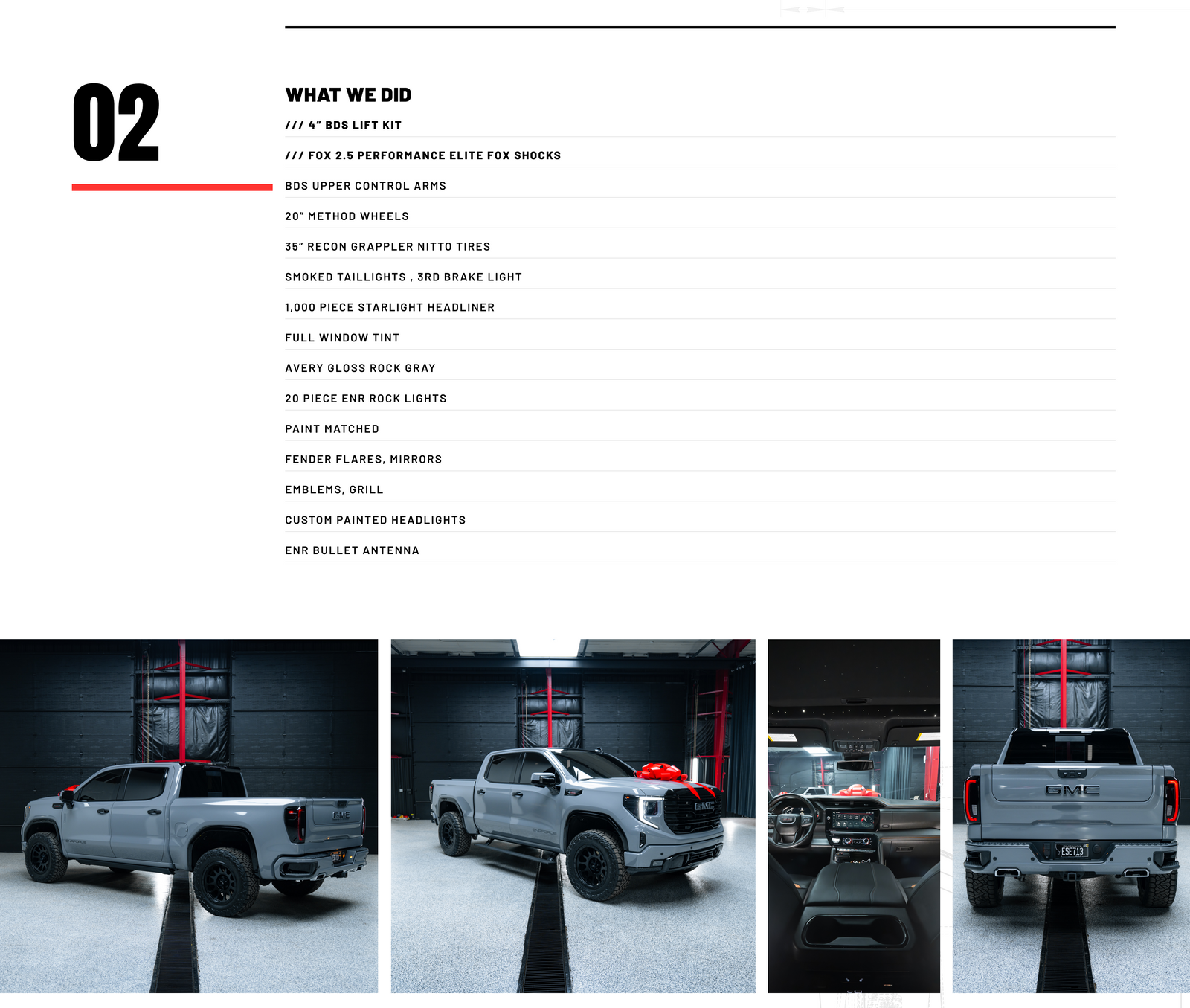 02

WHAT WE DID

/// 4" BDS LIFT KIT

/// FOX 2.5 PERFORMANCE ELITE FOX SHOCKS

BDS UPPER CONTROL ARMS

20" METHOD WHEELS

35" RECON GRAPPLER NITTO TIRES

SMOKED TAILLIGHTS , 3RD BRAKE LIGHT

1,000 PIECE STARLIGHT HEADLINER

FULL WINDOW TINT

AVERY GLOSS ROCK GRAY

20 PIECE ENR ROCK LIGHTS

PAINT MATCHED

FENDER FLARES, MIRRORS

EMBLEMS, GRILL

CUSTOM PAINTED HEADLIGHTS

ENR BULLET ANTENNA

GMC

GMC

GMC

ESE713